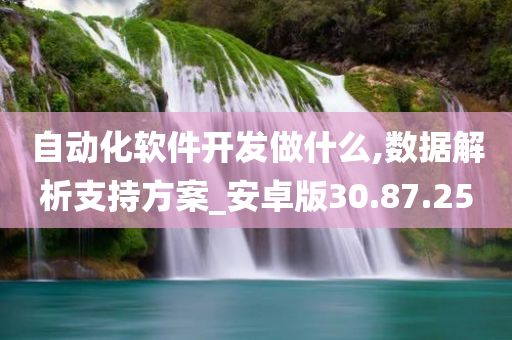 自动化软件开发做什么,数据解析支持方案_安卓版30.87.25